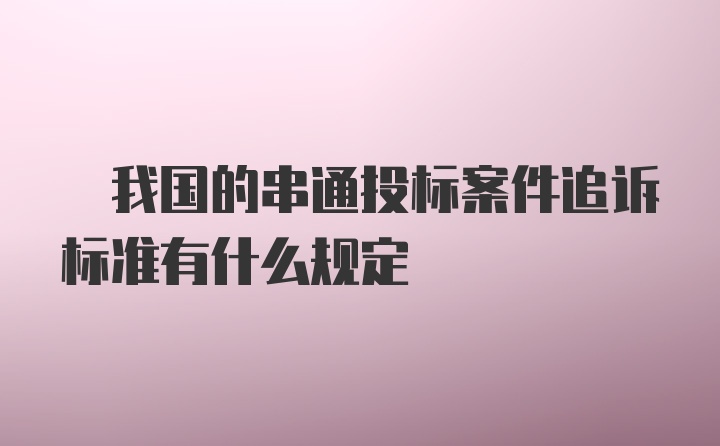 我国的串通投标案件追诉标准有什么规定